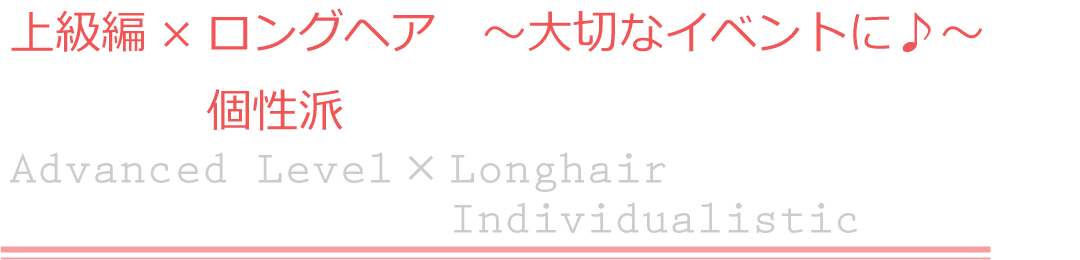 上級編 × ロングヘア　～大切なイベントに♪～
個性派
Advanced Level × Longhair
Individualistic